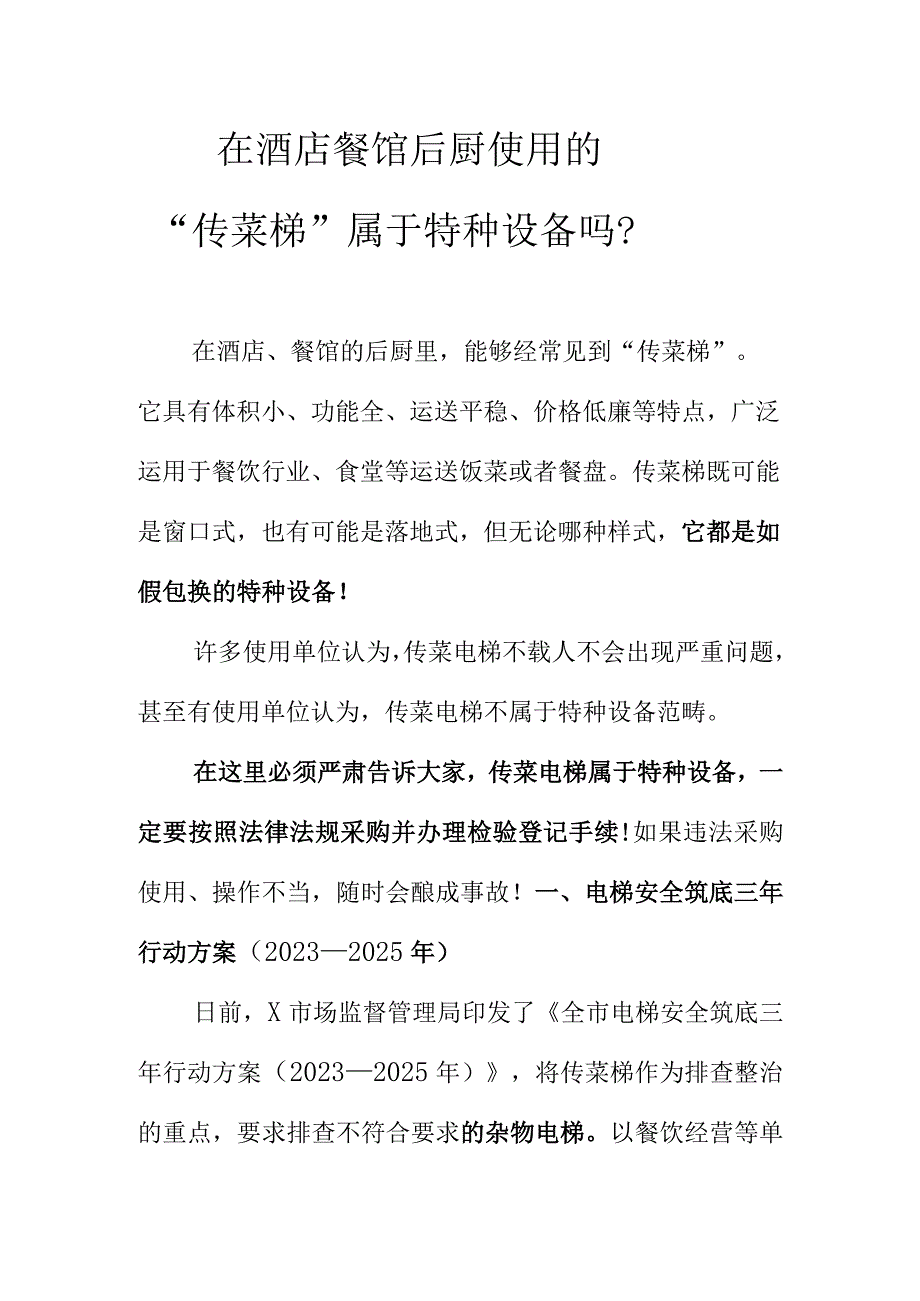 在酒店餐馆后厨使用的

“传菜梯”属于特种设备吗?

在酒店、餐馆的后厨里，能够经常见到“传菜梯”。它具有体积小、功能全、运送平稳、价格低廉等特点，广泛运用于餐饮行业、食堂等运送饭菜或者餐盘。传菜梯既可能是窗口式，也有可能是落地式，但无论哪种样式，它都是如假包换的特种设备！

许多使用单位认为,传菜电梯不载人不会出现严重问题，甚至有使用单位认为，传菜电梯不属于特种设备范畴。

在这里必须严肃告诉大家，传菜电梯属于特种设备，一定要按照法律法规采购并办理检验登记手续!如果违法采购使用、操作不当，随时会酿成事故！一、电梯安全筑底三年行动方案（2023—2025年）

日前，X市场监督管理局印发了《全市电梯安全筑底三年行动方案（2023—2025年）》，将传菜梯作为排查整治的重点，要求排查不符合要求的杂物电梯。以餐饮经营等单